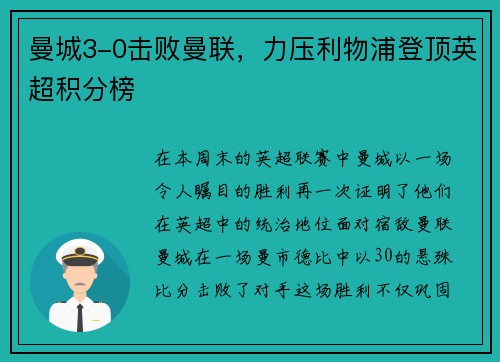 曼城3-0击败曼联，力压利物浦登顶英超积分榜

在本周末的英超联赛中曼城以一场令人瞩目的胜利再一次证明了他们在英超中的统治地位面对宿敌曼联曼城在一场曼市德比中以30的悬殊比分击败了对手这场胜利不仅巩固